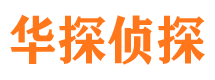 华探侦探